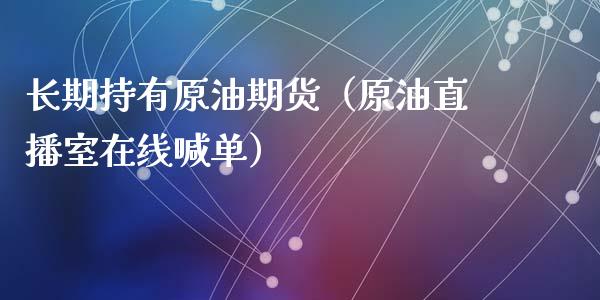 长期持有原油期货（原油直播室在线喊单）